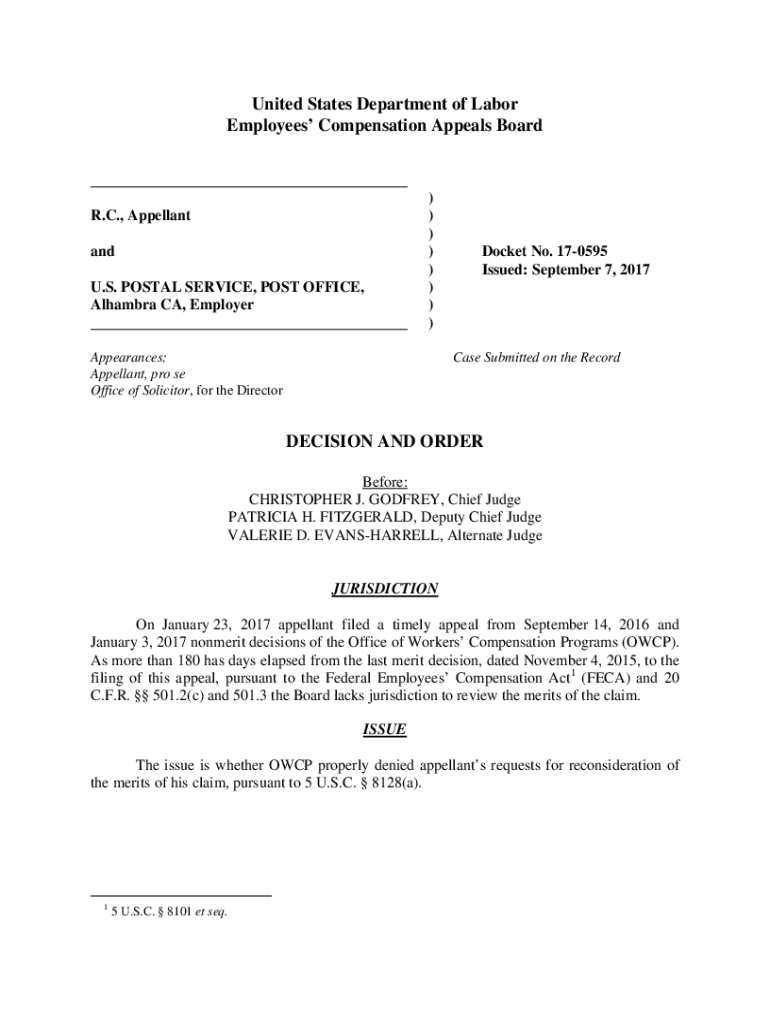 United States Department of Labor
Employees' Compensation Appeals Board

R.C., Appellant

and

U.S. POSTAL SERVICE, POST OFFICE, Alhambra CA, Employer

)
)
)
)
)
)
)
)

Docket No. 17-0595
Issued: September 7, 2017

Appearances:
Appellant, pro se
Office of Solicitor, for the Director

Case Submitted on the Record

DECISION AND ORDER

Before:
CHRISTOPHER J. GODFREY, Chief Judge
PATRICIA H. FITZGERALD, Deputy Chief Judge
VALERIE D. EVANS-HARRELL, Alternate Judge

JURISDICTION

On January 23, 2017 appellant filed a timely appeal from September 14, 2016 and January 3, 2017 nonmerit decisions of the Office of Workers' Compensation Programs (OWCP). As more than 180 has days elapsed from the last merit decision, dated November 4, 2015, to the filing of this appeal, pursuant to the Federal Employees' Compensation Act$^1$ (FECA) and 20 C.F.R. §§ 501.2(c) and 501.3 the Board lacks jurisdiction to review the merits of the claim.

ISSUE

The issue is whether OWCP properly denied appellant's requests for reconsideration of the merits of his claim, pursuant to 5 U.S.C. § 8128(a).

$^1$ 5 U.S.C. § 8101 et seq.